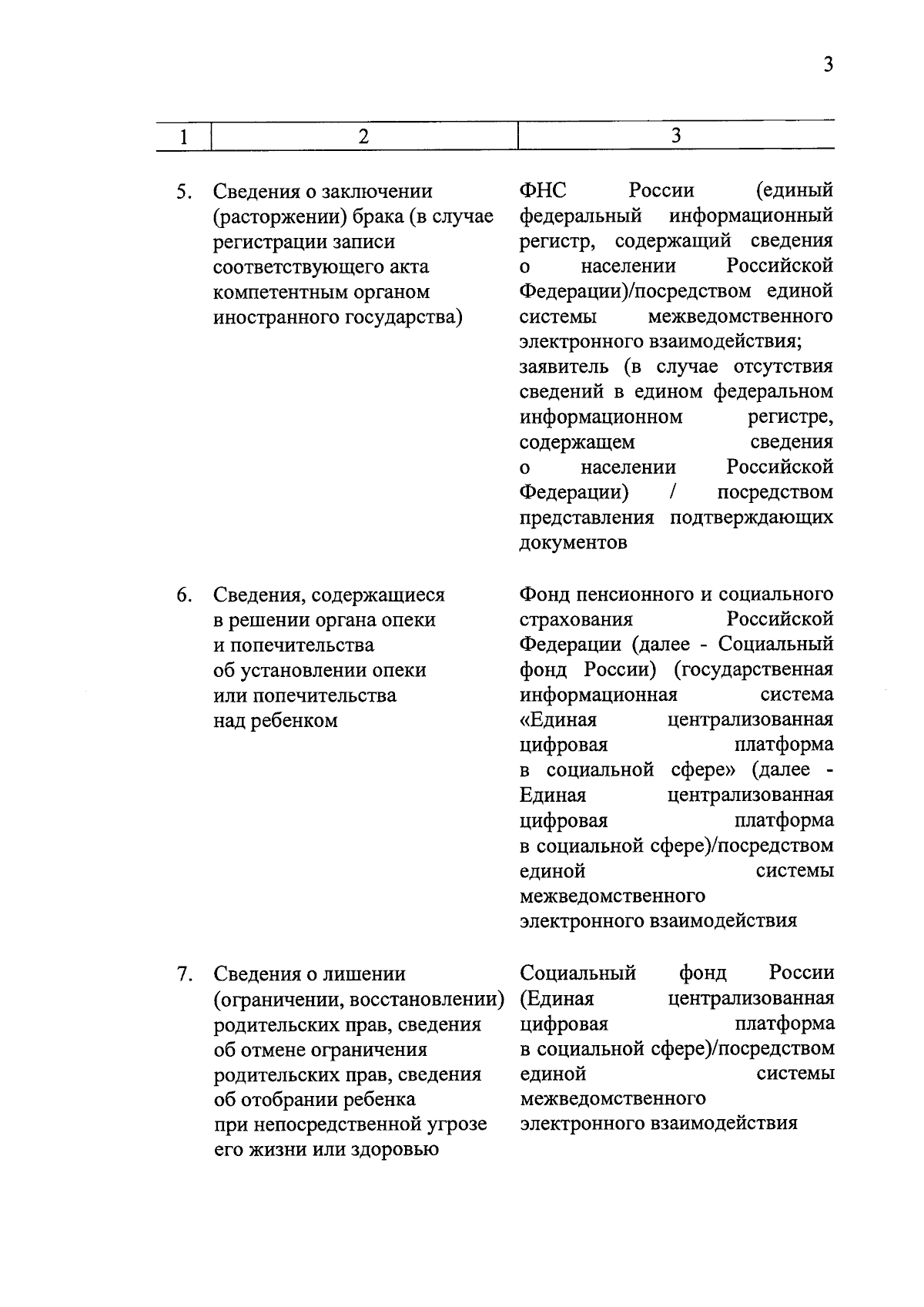 3

| 1 | 2 | 3 |
|---|---|---|
| 5. | Сведения о заключении (расторжении) брака (в случае регистрации записи соответствующего акта компетентным органом иностранного государства) | ФНС России (единый федеральный информационный регистр, содержащий сведения о населении Российской Федерации)/посредством единой системы межведомственного электронного взаимодействия; заявитель (в случае отсутствия сведений в едином федеральном информационном регистре, содержащем сведения о населении Российской Федерации) / посредством представления подтверждающих документов |
| 6. | Сведения, содержащиеся в решении органа опеки и попечительства об установлении опеки или попечительства над ребенком | Фонд пенсионного и социального страхования Российской Федерации (далее - Социальный фонд России) (государственная информационная система «Единая централизованная цифровая платформа в социальной сфере» (далее - Единая централизованная цифровая платформа в социальной сфере)/посредством единой системы межведомственного электронного взаимодействия |
| 7. | Сведения о лишении (ограничении, восстановлении) родительских прав, сведения об отмене ограничения родительских прав, сведения об отобрании ребенка при непосредственной угрозе его жизни или здоровью | Социальный фонд России (Единая централизованная цифровая платформа в социальной сфере)/посредством единой системы межведомственного электронного взаимодействия |